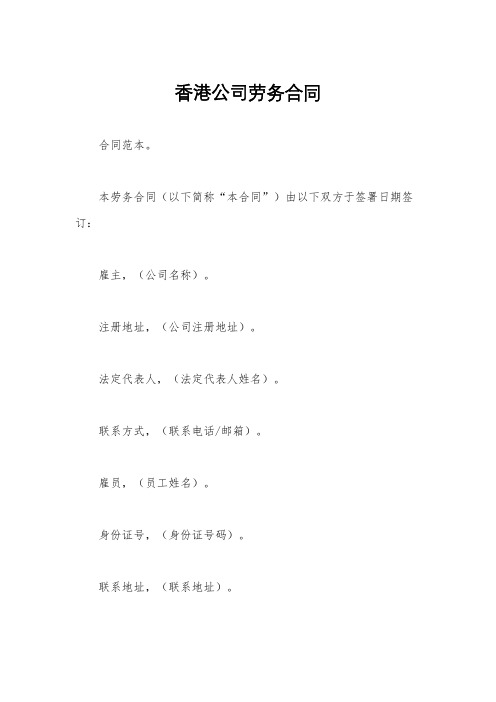 香港公司劳务合同

合同范本。

本劳务合同（以下简称“本合同”）由以下双方于签署日期签订：

雇主，（公司名称）。

注册地址，（公司注册地址）。

法定代表人，（法定代表人姓名）。

联系方式，（联系电话/邮箱）。

雇员，（员工姓名）。

身份证号，（身份证号码）。

联系地址，（联系地址）。